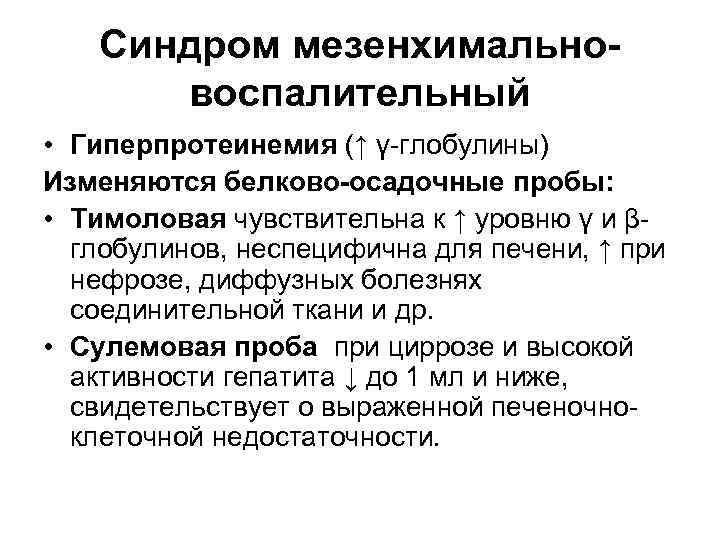 Синдром мезенхимально-воспалительный

• Гиперпротеинемия (↑ γ-глобулины)

Изменяются белково-осадочные пробы:

• Тимоловая чувствительна к ↑ уровню γ и β-глобулинов, неспецифична для печени, ↑ при нефрозе, диффузных болезнях соединительной ткани и др.

• Сулемовая проба при циррозе и высокой активности гепатита ↓ до 1 мл и ниже, свидетельствует о выраженной печеночно-клеточной недостаточности.